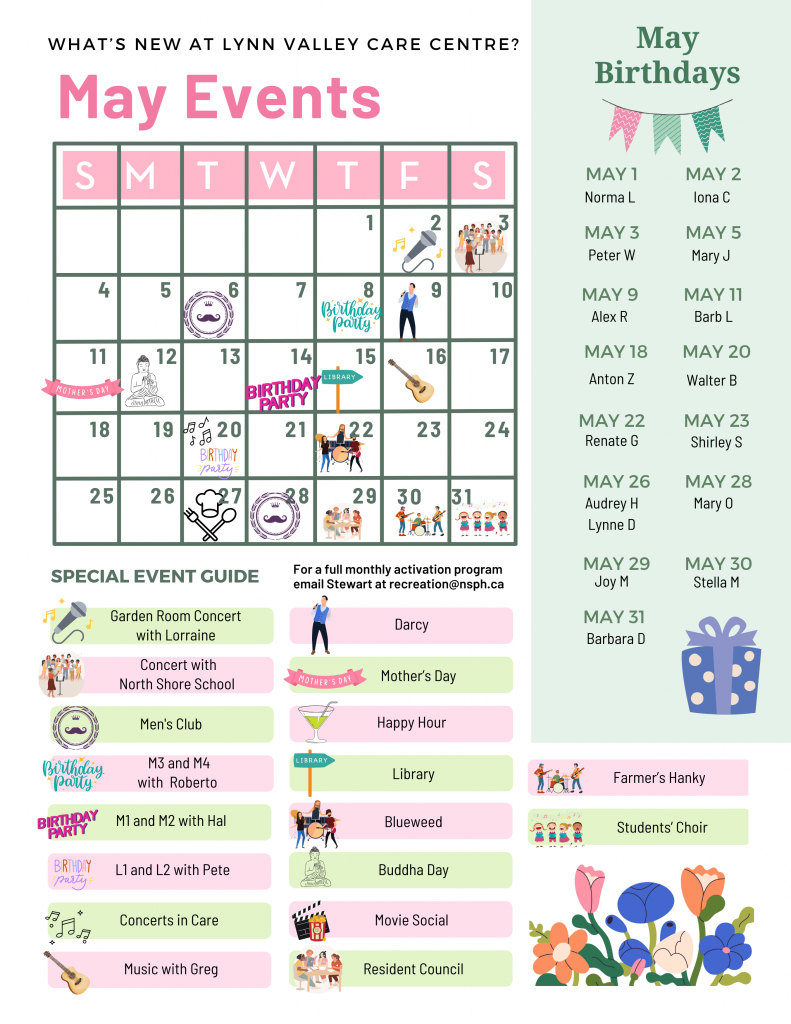 WHAT'S NEW AT LYNN VALLEY CARE CENTRE?

May Events

| S | M | T | W | T | F | S |
|---|---|---|---|---|---|---|
| | | | | 1 | 2 | 3 |
| 4 | 5 | 6 | 7 | 8 Birthday Party | 9 | 10 |
| 11 MOTHER'S DAY | 12 | 13 | 14 BIRTHDAY PARTY | 15 LIBRARY | 16 | 17 |
| 18 | 19 | 20 BIRTHDAY party | 21 | 22 | 23 | 24 |
| 25 | 26 | 27 | 28 | 29 | 30 | 31 |

SPECIAL EVENT GUIDE

For a full monthly activation program email Stewart at recreation@nsph.ca

Garden Room Concert with Lorraine

Concert with North Shore School

Men's Club

Birthday Party M3 and M4 with Roberto

BIRTHDAY PARTY M1 and M2 with Hal

BIRTHDAY party L1 and L2 with Pete

Concerts in Care

Music with Greg

Darcy

MOTHER'S DAY Mother's Day

Happy Hour

LIBRARY Library

Blueweed

Buddha Day

Movie Social

Resident Council

Farmer's Hanky

Students' Choir

May Birthdays

MAY 1 Norma L
MAY 2 Iona C
MAY 3 Peter W
MAY 5 Mary J
MAY 9 Alex R
MAY 11 Barb L
MAY 18 Anton Z
MAY 20 Walter B
MAY 22 Renate G
MAY 23 Shirley S
MAY 26 Audrey H Lynne D
MAY 28 Mary O
MAY 29 Joy M
MAY 30 Stella M
MAY 31 Barbara D